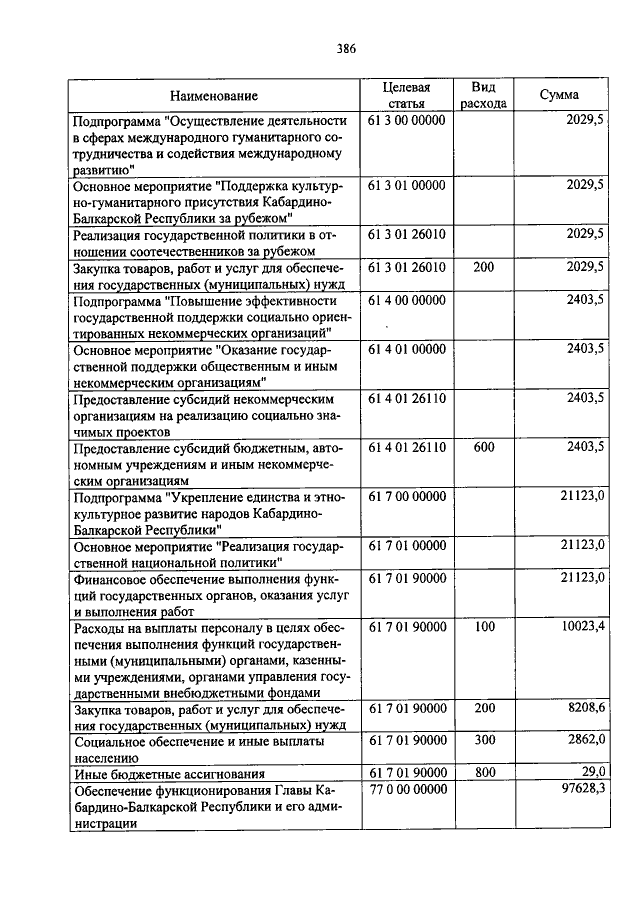 386

| Наименование | Целевая статья | Вид расхода | Сумма |
|---|---|---|---|
| Подпрограмма "Осуществление деятельности в сферах международного гуманитарного сотрудничества и содействия международному развитию" | 61 3 00 00000 | | 2029,5 |
| Основное мероприятие "Поддержка культурно-гуманитарного присутствия Кабардино-Балкарской Республики за рубежом" | 61 3 01 00000 | | 2029,5 |
| Реализация государственной политики в отношении соотечественников за рубежом | 61 3 01 26010 | | 2029,5 |
| Закупка товаров, работ и услуг для обеспечения государственных (муниципальных) нужд | 61 3 01 26010 | 200 | 2029,5 |
| Подпрограмма "Повышение эффективности государственной поддержки социально ориентированных некоммерческих организаций" | 61 4 00 00000 | | 2403,5 |
| Основное мероприятие "Оказание государственной поддержки общественным и иным некоммерческим организациям" | 61 4 01 00000 | | 2403,5 |
| Предоставление субсидий некоммерческим организациям на реализацию социально значимых проектов | 61 4 01 26110 | | 2403,5 |
| Предоставление субсидий бюджетным, автономным учреждениям и иным некоммерческим организациям | 61 4 01 26110 | 600 | 2403,5 |
| Подпрограмма "Укрепление единства и этнокультурное развитие народов Кабардино-Балкарской Республики" | 61 7 00 00000 | | 21123,0 |
| Основное мероприятие "Реализация государственной национальной политики" | 61 7 01 00000 | | 21123,0 |
| Финансовое обеспечение выполнения функций государственных органов, оказания услуг и выполнения работ | 61 7 01 90000 | | 21123,0 |
| Расходы на выплаты персоналу в целях обеспечения выполнения функций государственными (муниципальными) органами, казенными учреждениями, органами управления государственными внебюджетными фондами | 61 7 01 90000 | 100 | 10023,4 |
| Закупка товаров, работ и услуг для обеспечения государственных (муниципальных) нужд | 61 7 01 90000 | 200 | 8208,6 |
| Социальное обеспечение и иные выплаты населению | 61 7 01 90000 | 300 | 2862,0 |
| Иные бюджетные ассигнования | 61 7 01 90000 | 800 | 29,0 |
| Обеспечение функционирования Главы Кабардино-Балкарской Республики и его администрации | 77 0 00 00000 | | 97628,3 |